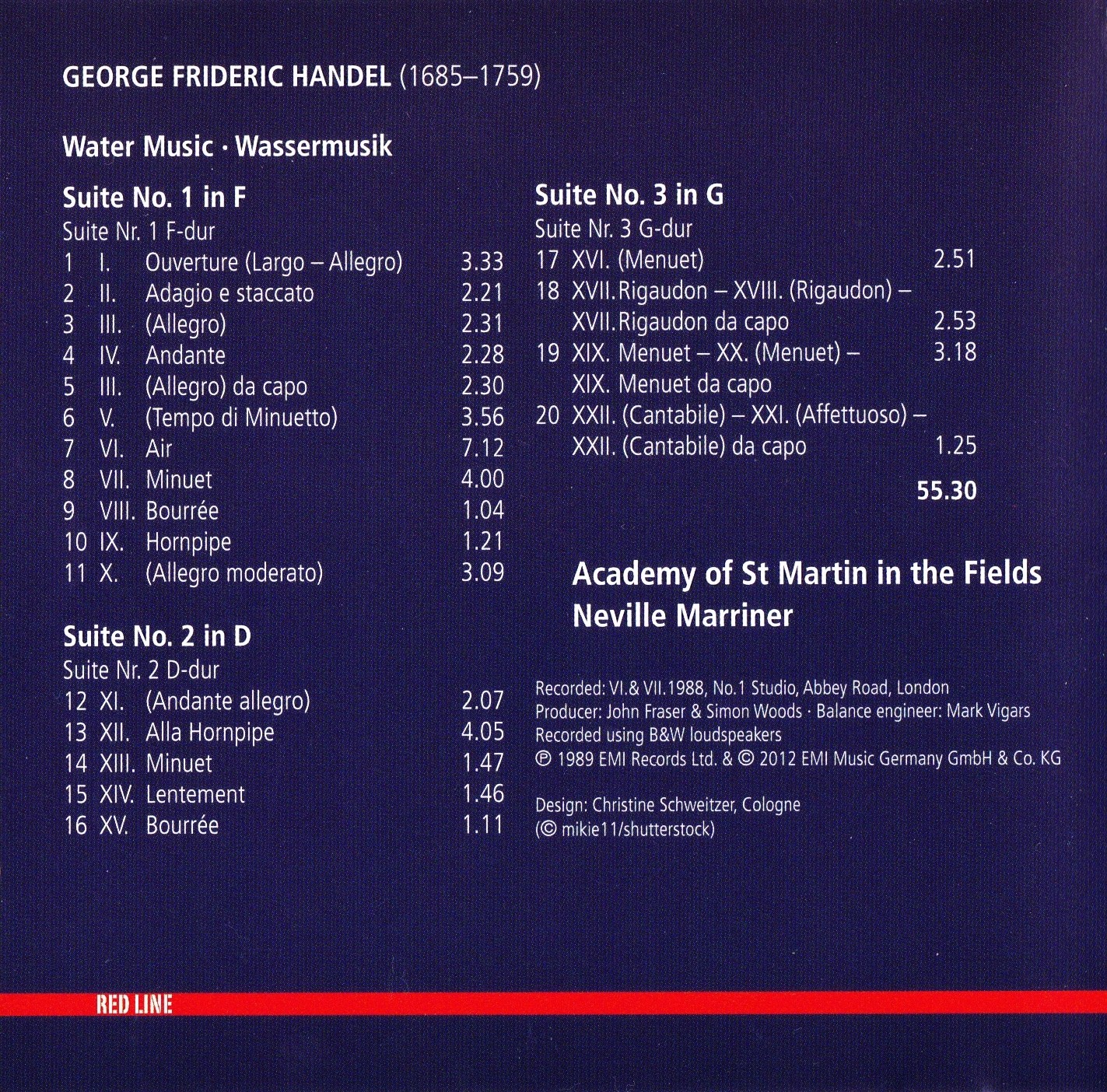 GEORGE FRIDERIC HANDEL (1685–1759)

Water Music · Wassermusik

Suite No. 1 in F
Suite Nr. 1 F-dur
1 I. Ouverture (Largo – Allegro) 3.33
2 II. Adagio e staccato 2.21
3 III. (Allegro) 2.31
4 IV. Andante 2.28
5 III. (Allegro) da capo 2.30
6 V. (Tempo di Minuetto) 3.56
7 VI. Air 7.12
8 VII. Minuet 4.00
9 VIII. Bourrée 1.04
10 IX. Hornpipe 1.21
11 X. (Allegro moderato) 3.09

Suite No. 2 in D
Suite Nr. 2 D-dur
12 XI. (Andante allegro) 2.07
13 XII. Alla Hornpipe 4.05
14 XIII. Minuet 1.47
15 XIV. Lentement 1.46
16 XV. Bourrée 1.11

Suite No. 3 in G
Suite Nr. 3 G-dur
17 XVI. (Menuet) 2.51
18 XVII. Rigaudon – XVIII. (Rigaudon) – XVII. Rigaudon da capo 2.53
19 XIX. Menuet – XX. (Menuet) – XIX. Menuet da capo 3.18
20 XXII. (Cantabile) – XXI. (Affettuoso) – XXII. (Cantabile) da capo 1.25

55.30

Academy of St Martin in the Fields
Neville Marriner

Recorded: VI.& VII.1988, No.1 Studio, Abbey Road, London
Producer: John Fraser & Simon Woods · Balance engineer: Mark Vigars
Recorded using B&W loudspeakers
℗ 1989 EMI Records Ltd. & © 2012 EMI Music Germany GmbH & Co. KG

Design: Christine Schweitzer, Cologne
(© mikie11/shutterstock)

RED LINE